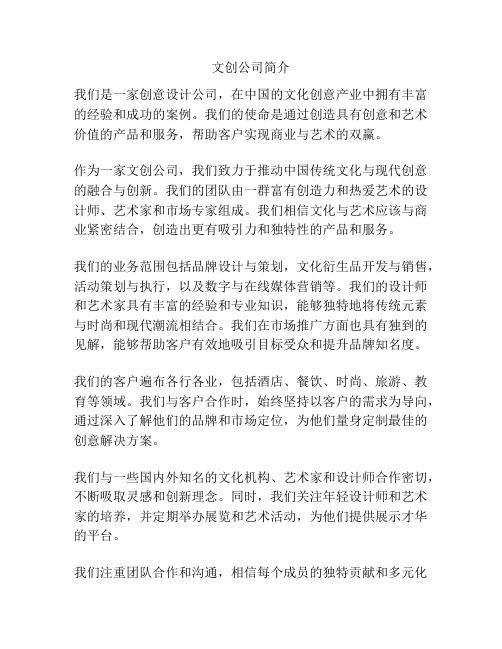 文创公司简介

我们是一家创意设计公司，在中国的文化创意产业中拥有丰富的经验和成功的案例。我们的使命是通过创造具有创意和艺术价值的产品和服务，帮助客户实现商业与艺术的双赢。

作为一家文创公司，我们致力于推动中国传统文化与现代创意的融合与创新。我们的团队由一群富有创造力和热爱艺术的设计师、艺术家和市场专家组成。我们相信文化与艺术应该与商业紧密结合，创造出更有吸引力和独特性的产品和服务。

我们的业务范围包括品牌设计与策划，文化衍生品开发与销售，活动策划与执行，以及数字与在线媒体营销等。我们的设计师和艺术家具有丰富的经验和专业知识，能够独特地将传统元素与时尚和现代潮流相结合。我们在市场推广方面也具有独到的见解，能够帮助客户有效地吸引目标受众和提升品牌知名度。

我们的客户遍布各行各业，包括酒店、餐饮、时尚、旅游、教育等领域。我们与客户合作时，始终坚持以客户的需求为导向，通过深入了解他们的品牌和市场定位，为他们量身定制最佳的创意解决方案。

我们与一些国内外知名的文化机构、艺术家和设计师合作密切，不断吸取灵感和创新理念。同时，我们关注年轻设计师和艺术家的培养，并定期举办展览和艺术活动，为他们提供展示才华的平台。

我们注重团队合作和沟通，相信每个成员的独特贡献和多元化